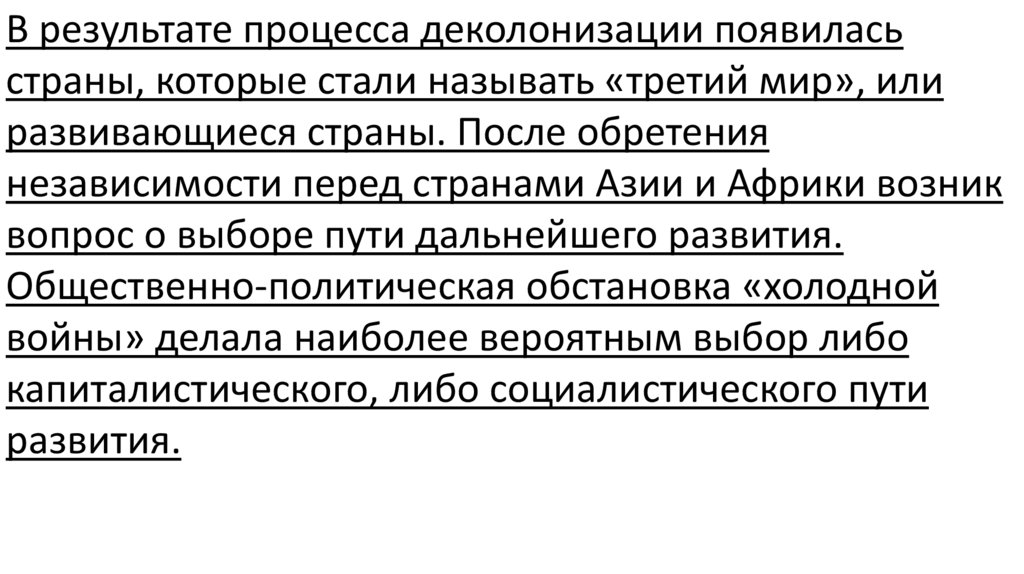 В результате процесса деколонизации появилась страны, которые стали называть «третий мир», или развивающиеся страны. После обретения независимости перед странами Азии и Африки возник вопрос о выборе пути дальнейшего развития. Общественно-политическая обстановка «холодной войны» делала наиболее вероятным выбор либо капиталистического, либо социалистического пути развития.